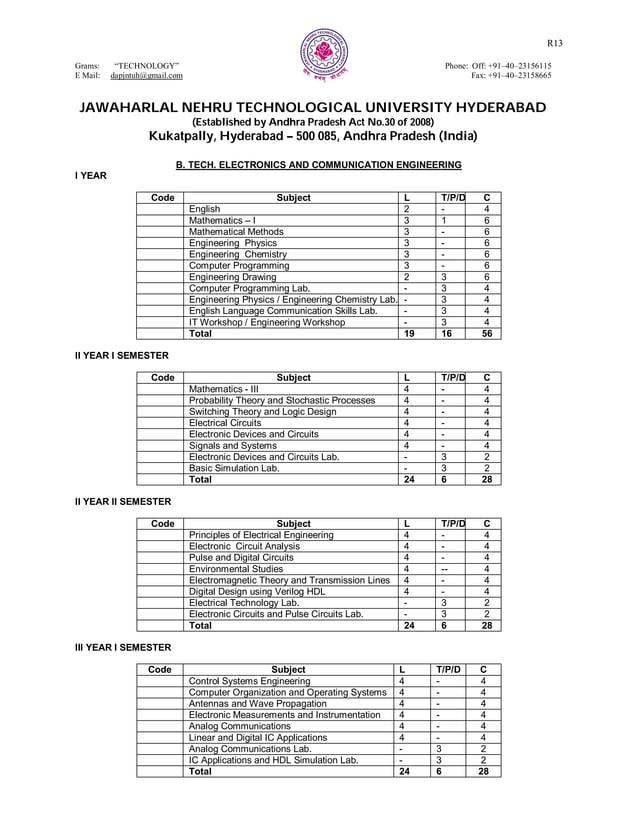 R13

Grams: "TECHNOLOGY"
E Mail: dapjntuh@gmail.com

Phone: Off: +91–40–23156115
Fax: +91–40–23158665

JAWAHARLAL NEHRU TECHNOLOGICAL UNIVERSITY HYDERABAD
(Established by Andhra Pradesh Act No.30 of 2008)
Kukatpally, Hyderabad – 500 085, Andhra Pradesh (India)

B. TECH. ELECTRONICS AND COMMUNICATION ENGINEERING

I YEAR

| Code | Subject | L | T/P/D | C |
|---|---|---|---|---|
| | English | 2 | - | 4 |
| | Mathematics – I | 3 | 1 | 6 |
| | Mathematical Methods | 3 | - | 6 |
| | Engineering Physics | 3 | - | 6 |
| | Engineering Chemistry | 3 | - | 6 |
| | Computer Programming | 3 | - | 6 |
| | Engineering Drawing | 2 | 3 | 6 |
| | Computer Programming Lab. | - | 3 | 4 |
| | Engineering Physics / Engineering Chemistry Lab. | - | 3 | 4 |
| | English Language Communication Skills Lab. | - | 3 | 4 |
| | IT Workshop / Engineering Workshop | - | 3 | 4 |
| | Total | 19 | 16 | 56 |

II YEAR I SEMESTER

| Code | Subject | L | T/P/D | C |
|---|---|---|---|---|
| | Mathematics - III | 4 | - | 4 |
| | Probability Theory and Stochastic Processes | 4 | - | 4 |
| | Switching Theory and Logic Design | 4 | - | 4 |
| | Electrical Circuits | 4 | - | 4 |
| | Electronic Devices and Circuits | 4 | - | 4 |
| | Signals and Systems | 4 | - | 4 |
| | Electronic Devices and Circuits Lab. | - | 3 | 2 |
| | Basic Simulation Lab. | - | 3 | 2 |
| | Total | 24 | 6 | 28 |

II YEAR II SEMESTER

| Code | Subject | L | T/P/D | C |
|---|---|---|---|---|
| | Principles of Electrical Engineering | 4 | - | 4 |
| | Electronic Circuit Analysis | 4 | - | 4 |
| | Pulse and Digital Circuits | 4 | - | 4 |
| | Environmental Studies | 4 | -- | 4 |
| | Electromagnetic Theory and Transmission Lines | 4 | - | 4 |
| | Digital Design using Verilog HDL | 4 | - | 4 |
| | Electrical Technology Lab. | - | 3 | 2 |
| | Electronic Circuits and Pulse Circuits Lab. | - | 3 | 2 |
| | Total | 24 | 6 | 28 |

III YEAR I SEMESTER

| Code | Subject | L | T/P/D | C |
|---|---|---|---|---|
| | Control Systems Engineering | 4 | - | 4 |
| | Computer Organization and Operating Systems | 4 | - | 4 |
| | Antennas and Wave Propagation | 4 | - | 4 |
| | Electronic Measurements and Instrumentation | 4 | - | 4 |
| | Analog Communications | 4 | - | 4 |
| | Linear and Digital IC Applications | 4 | - | 4 |
| | Analog Communications Lab. | - | 3 | 2 |
| | IC Applications and HDL Simulation Lab. | - | 3 | 2 |
| | Total | 24 | 6 | 28 |